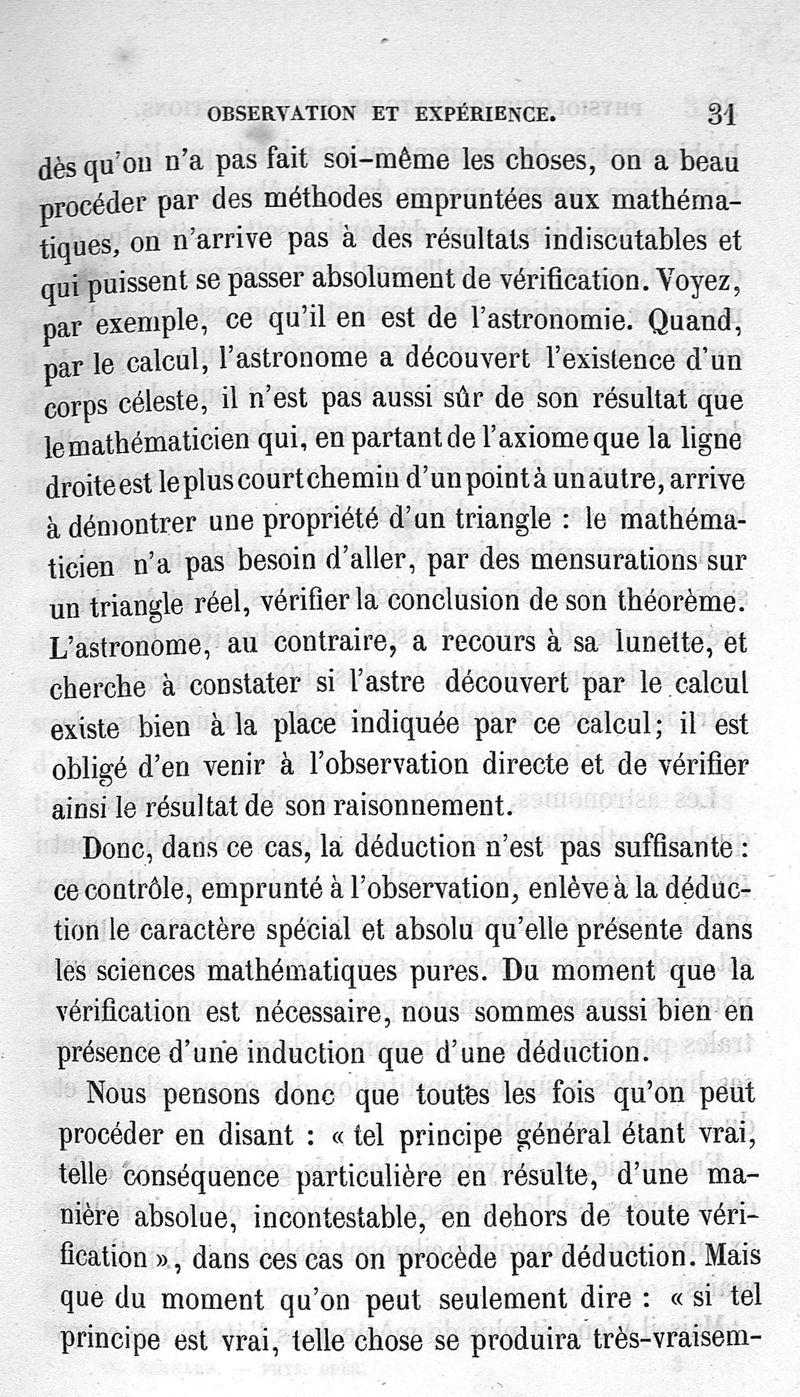 OBSERVATION ET EXPÉRIENCE. 31

dès qu'on n'a pas fait soi-même les choses, on a beau procéder par des méthodes empruntées aux mathématiques, on n'arrive pas à des résultats indiscutables et qui puissent se passer absolument de vérification. Voyez, par exemple, ce qu'il en est de l'astronomie. Quand, par le calcul, l'astronome a découvert l'existence d'un corps céleste, il n'est pas aussi sûr de son résultat que le mathématicien qui, en partant de l'axiome que la ligne droite est le plus court chemin d'un point à un autre, arrive à démontrer une propriété d'un triangle : le mathématicien n'a pas besoin d'aller, par des mensurations sur un triangle réel, vérifier la conclusion de son théorème. L'astronome, au contraire, a recours à sa lunette, et cherche à constater si l'astre découvert par le calcul existe bien à la place indiquée par ce calcul; il est obligé d'en venir à l'observation directe et de vérifier ainsi le résultat de son raisonnement.

Donc, dans ce cas, la déduction n'est pas suffisante : ce contrôle, emprunté à l'observation, enlève à la déduction le caractère spécial et absolu qu'elle présente dans les sciences mathématiques pures. Du moment que la vérification est nécessaire, nous sommes aussi bien en présence d'une induction que d'une déduction.

Nous pensons donc que toutes les fois qu'on peut procéder en disant : « tel principe général étant vrai, telle conséquence particulière en résulte, d'une manière absolue, incontestable, en dehors de toute vérification », dans ces cas on procède par déduction. Mais que du moment qu'on peut seulement dire : « si tel principe est vrai, telle chose se produira très-vraisem-